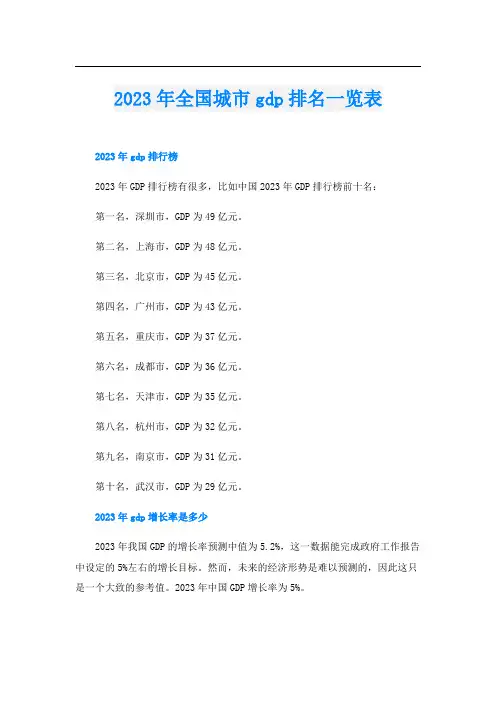 2023年全国城市gdp排名一览表

2023年gdp排行榜

2023年GDP排行榜有很多，比如中国2023年GDP排行榜前十名：

第一名，深圳市，GDP为49亿元。

第二名，上海市，GDP为48亿元。

第三名，北京市，GDP为45亿元。

第四名，广州市，GDP为43亿元。

第五名，重庆市，GDP为37亿元。

第六名，成都市，GDP为36亿元。

第七名，天津市，GDP为35亿元。

第八名，杭州市，GDP为32亿元。

第九名，南京市，GDP为31亿元。

第十名，武汉市，GDP为29亿元。

2023年gdp增长率是多少

2023年我国GDP的增长率预测中值为5.2%，这一数据能完成政府工作报告中设定的5%左右的增长目标。然而，未来的经济形势是难以预测的，因此这只是一个大致的参考值。2023年中国GDP增长率为5%。